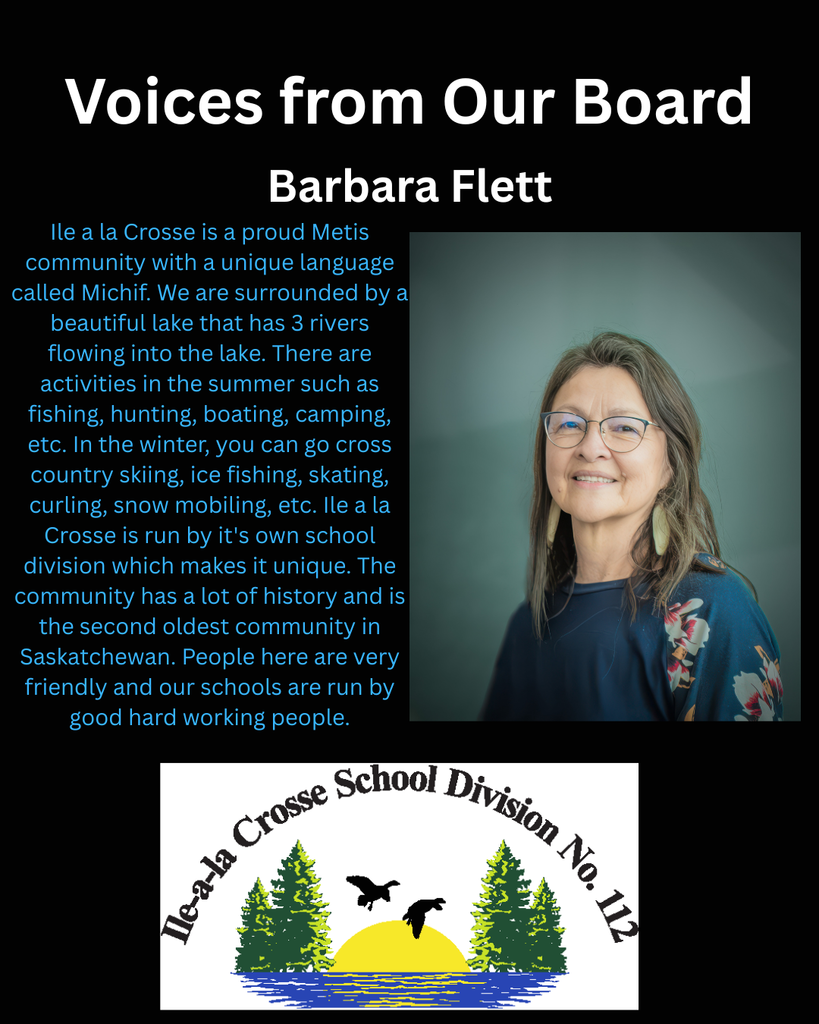 Voices from Our Board

Barbara Flett

Ile a la Crosse is a proud Metis community with a unique language called Michif. We are surrounded by a beautiful lake that has 3 rivers flowing into the lake. There are activities in the summer such as fishing, hunting, boating, camping, etc. In the winter, you can go cross country skiing, ice fishing, skating, curling, snow mobiling, etc. Ile a la Crosse is run by it's own school division which makes it unique. The community has a lot of history and is the second oldest community in Saskatchewan. People here are very friendly and our schools are run by good hard working people.

Ile-a-la Crosse School Division No. 112